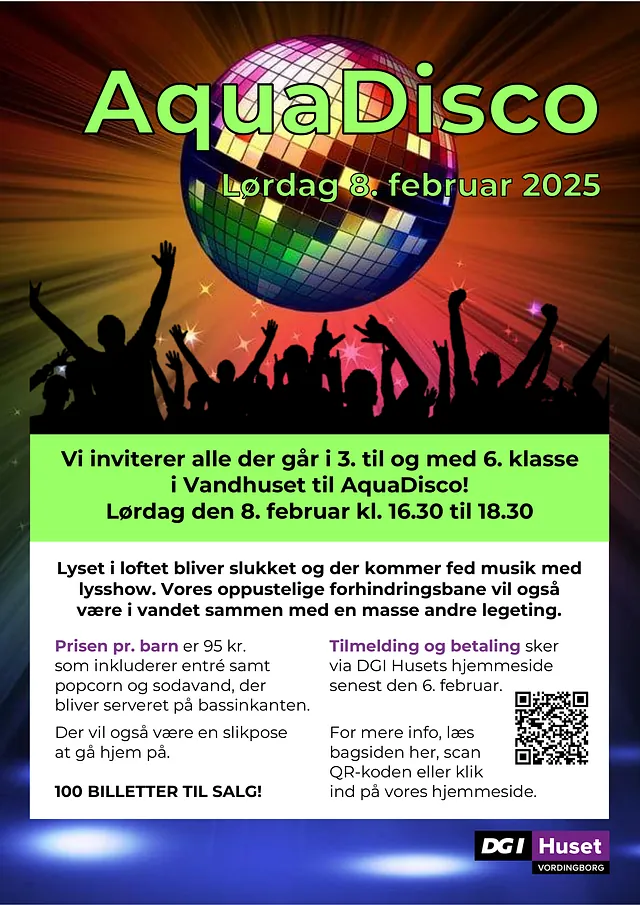 AquaDisco

Lørdag 8. februar 2025

Vi inviterer alle der går i 3. til og med 6. klasse i Vandhuset til AquaDisco!
Lørdag den 8. februar kl. 16.30 til 18.30

Lyset i loftet bliver slukket og der kommer fed musik med lysshow. Vores oppustelige forhindringsbane vil også være i vandet sammen med en masse andre legeting.

Prisen pr. barn er 95 kr. som inkluderer entré samt popcorn og sodavand, der bliver serveret på bassinkanten.

Der vil også være en slikpose at gå hjem på.

100 BILLETTER TIL SALG!

Tilmelding og betaling sker via DGI Husets hjemmeside senest den 6. februar.

For mere info, læs bagsiden her, scan QR-koden eller klik ind på vores hjemmeside.

DGI Huset
VORDINGBORG